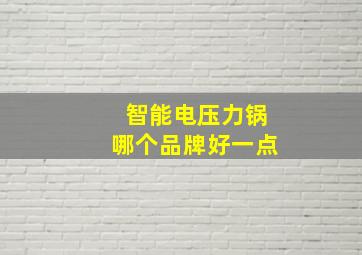 智能电压力锅
哪个品牌好一点